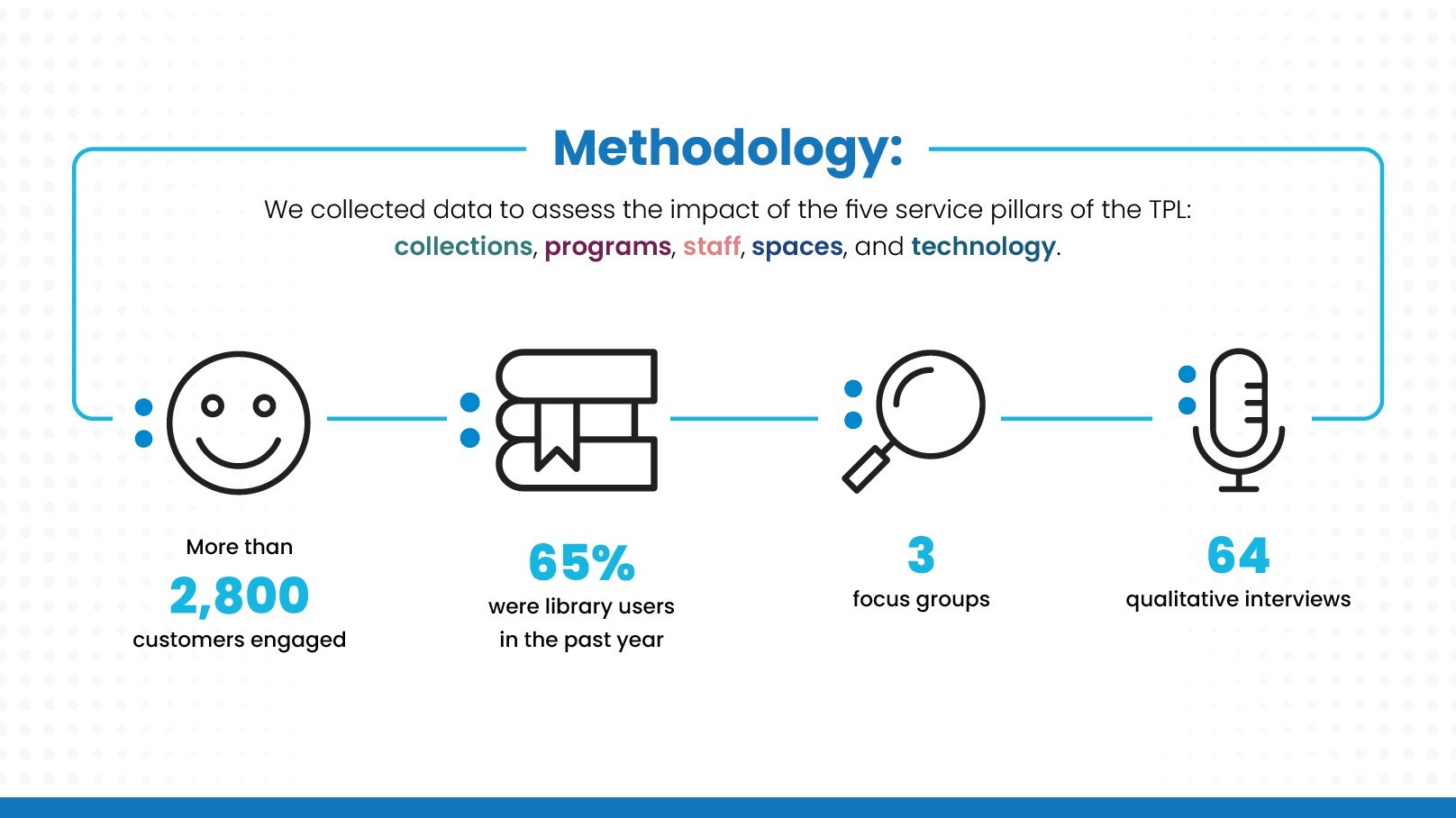 Methodology:

We collected data to assess the impact of the five service pillars of the TPL: collections, programs, staff, spaces, and technology.

More than
2,800
customers engaged

65%
were library users in the past year

3
focus groups

64
qualitative interviews